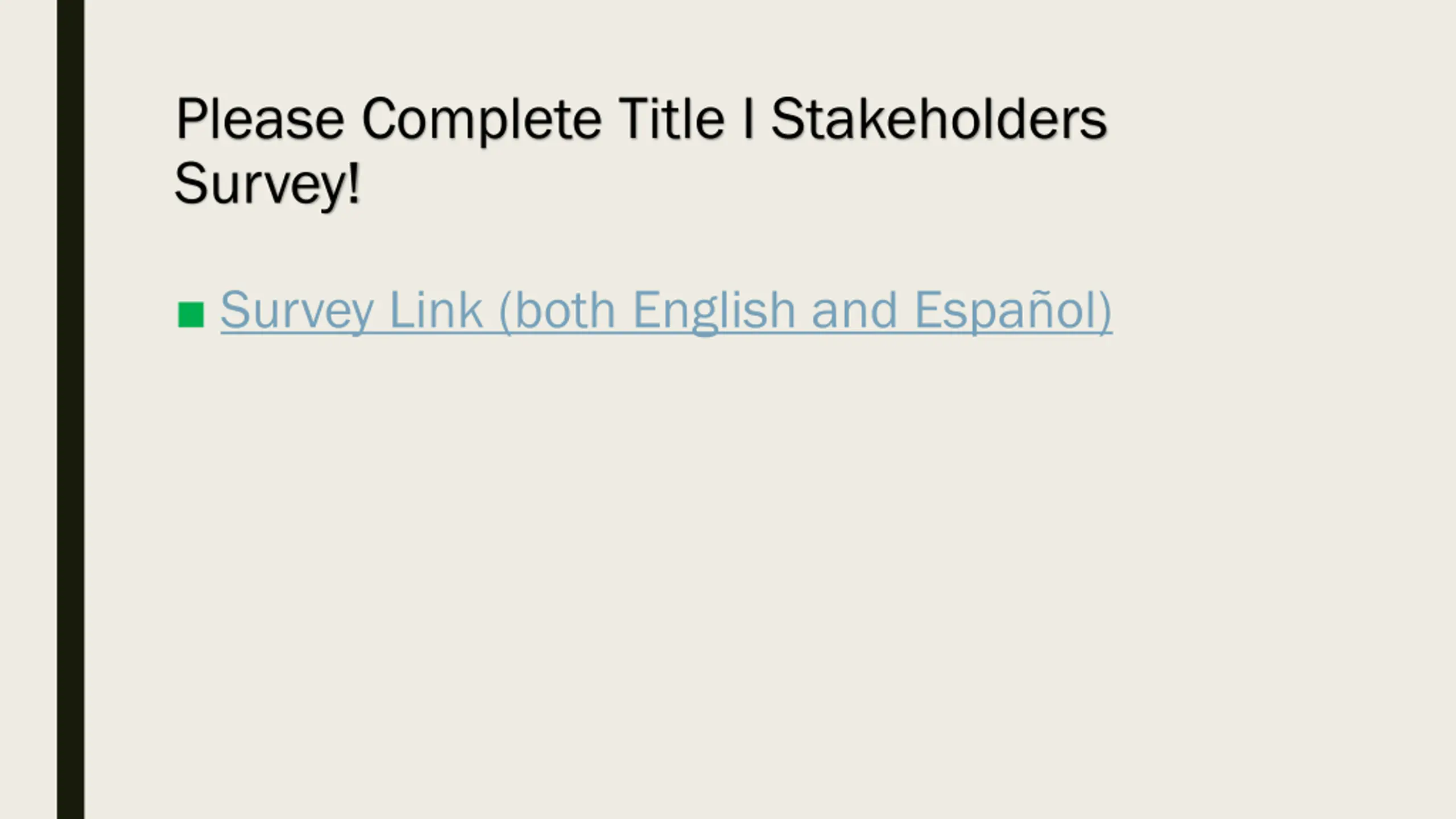 Please Complete Title I Stakeholders Survey!

• Survey Link (both English and Español)